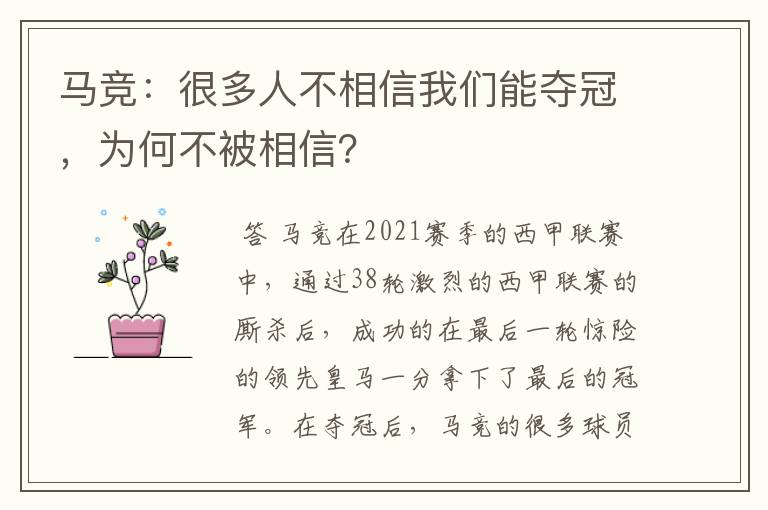 马竞：很多人不相信我们能夺冠，为何不被相信?

答 马竞在2021赛季的西甲联赛中，通过38轮激烈的西甲联赛的厮杀后，成功的在最后一轮惊险的领先皇马一分拿下了最后的冠军。在夺冠后，马竞的很多球员